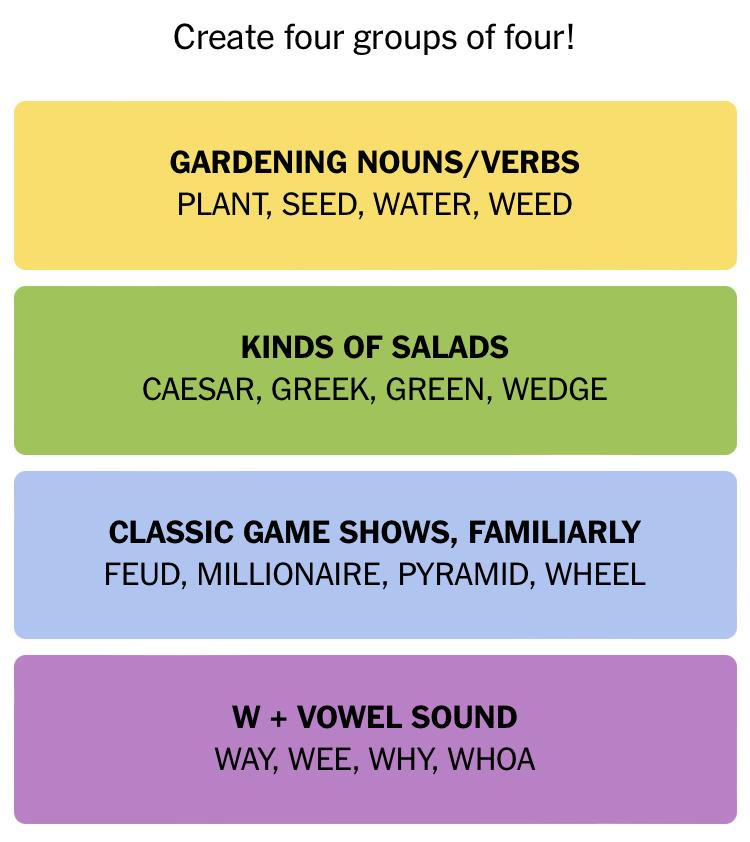 Create four groups of four!

GARDENING NOUNS/VERBS
PLANT, SEED, WATER, WEED

KINDS OF SALADS
CAESAR, GREEK, GREEN, WEDGE

CLASSIC GAME SHOWS, FAMILIARLY
FEUD, MILLIONAIRE, PYRAMID, WHEEL

W + VOWEL SOUND
WAY, WEE, WHY, WHOA